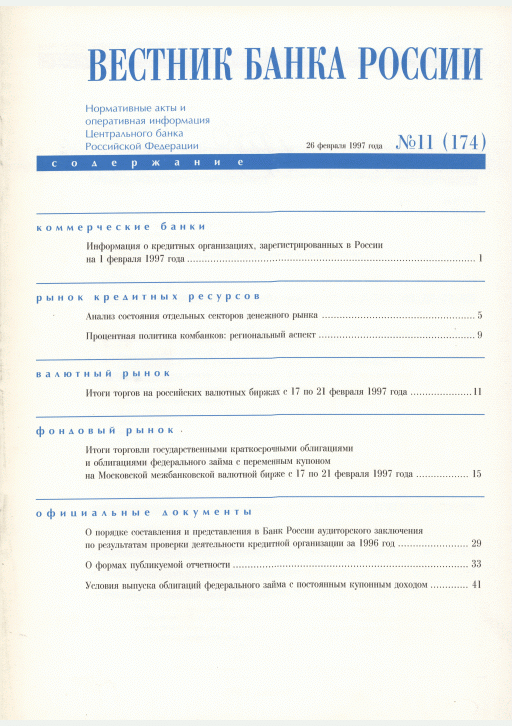 ВЕСТНИК БАНКА РОССИИ

Нормативные акты и оперативная информация Центрального банка Российской Федерации

26 февраля 1997 года №11 (174)

содержание

коммерческие банки

Информация о кредитных организациях, зарегистрированных в России на 1 февраля 1997 года ........ 1

рынок кредитных ресурсов

Анализ состояния отдельных секторов денежного рынка ........ 5

Процентная политика комбанков: региональный аспект ........ 9

валютный рынок

Итоги торгов на российских валютных биржах с 17 по 21 февраля 1997 года ........ 11

фондовый рынок

Итоги торговли государственными краткосрочными облигациями и облигациями федерального займа с переменным купоном на Московской межбанковской валютной бирже с 17 по 21 февраля 1997 года ........ 15

официальные документы

О порядке составления и представления в Банк России аудиторского заключения по результатам проверки деятельности кредитной организации за 1996 год ........ 29

О формах публикуемой отчетности ........ 33

Условия выпуска облигаций федерального займа с постоянным купонным доходом ........ 41